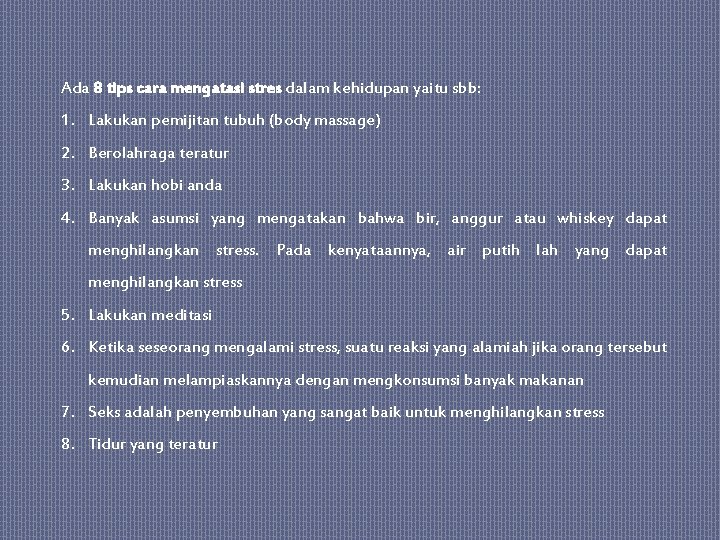 Ada 8 tips cara mengatasi stres dalam kehidupan yaitu sbb:

1. Lakukan pemijitan tubuh (body massage)
2. Berolahraga teratur
3. Lakukan hobi anda
4. Banyak asumsi yang mengatakan bahwa bir, anggur atau whiskey dapat menghilangkan stress. Pada kenyataannya, air putih lah yang dapat menghilangkan stress
5. Lakukan meditasi
6. Ketika seseorang mengalami stress, suatu reaksi yang alamiah jika orang tersebut kemudian melampiaskannya dengan mengkonsumsi banyak makanan
7. Seks adalah penyembuhan yang sangat baik untuk menghilangkan stress
8. Tidur yang teratur